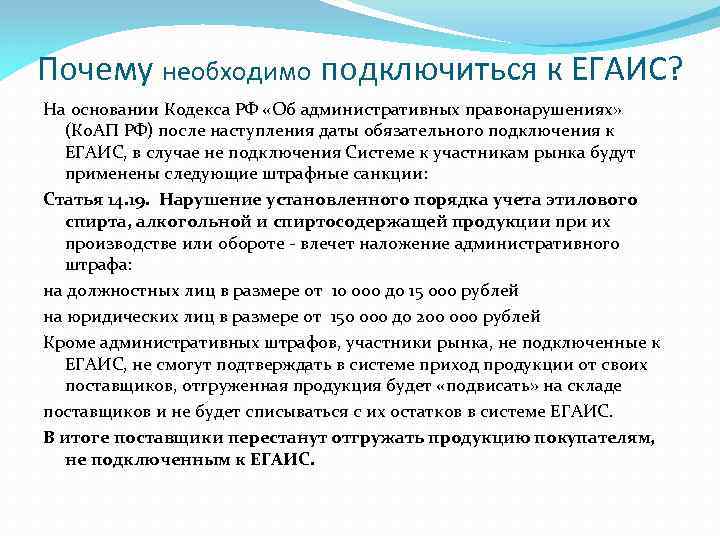 Почему необходимо подключиться к ЕГАИС?

На основании Кодекса РФ «Об административных правонарушениях» (КоАП РФ) после наступления даты обязательного подключения к ЕГАИС, в случае не подключения Системе к участникам рынка будут применены следующие штрафные санкции:

Статья 14.19. Нарушение установленного порядка учета этилового спирта, алкогольной и спиртосодержащей продукции при их производстве или обороте - влечет наложение административного штрафа:

на должностных лиц в размере от 10 000 до 15 000 рублей

на юридических лиц в размере от 150 000 до 200 000 рублей

Кроме административных штрафов, участники рынка, не подключенные к ЕГАИС, не смогут подтверждать в системе приход продукции от своих поставщиков, отгруженная продукция будет «подвисать» на складе

поставщиков и не будет списываться с их остатков в системе ЕГАИС.

В итоге поставщики перестанут отгружать продукцию покупателям, не подключенным к ЕГАИС.